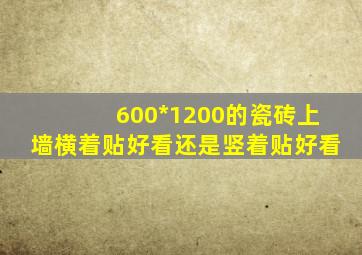 600*1200的瓷砖上墙横着贴好看还是竖着贴好看